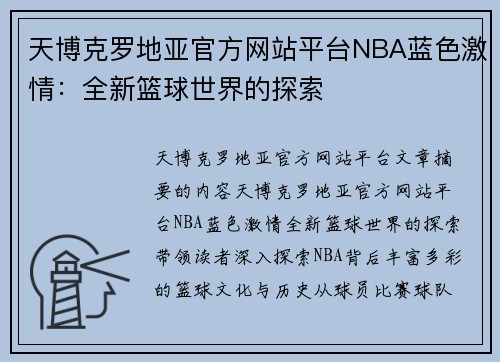 天博克罗地亚官方网站平台NBA蓝色激情：全新篮球世界的探索

天博克罗地亚官方网站平台文章摘要的内容天博克罗地亚官方网站平台NBA蓝色激情全新篮球世界的探索带领读者深入探索NBA背后丰富多彩的篮球文化与历史从球员比赛球队